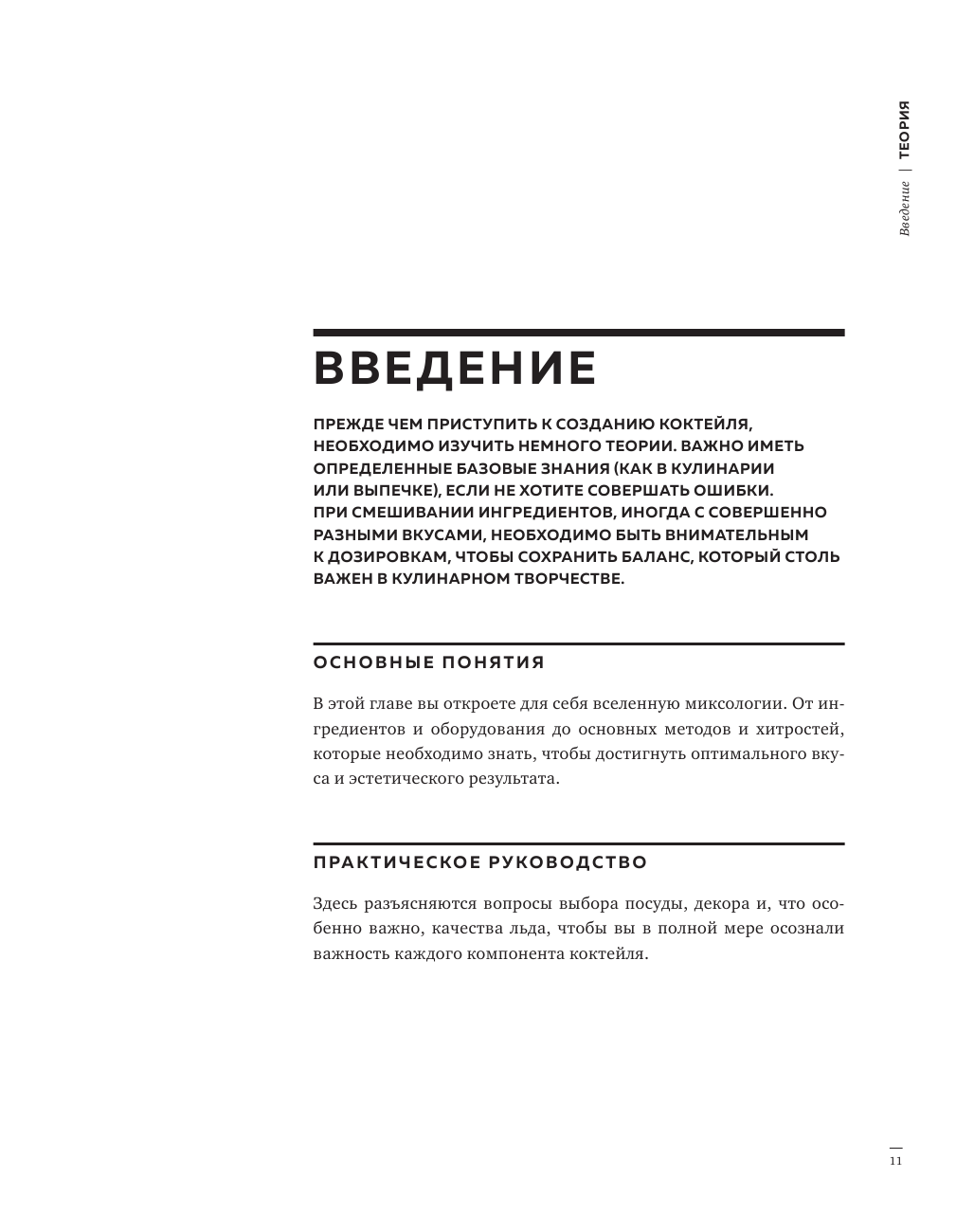 Введение | ТЕОРИЯ

ВВЕДЕНИЕ

ПРЕЖДЕ ЧЕМ ПРИСТУПИТЬ К СОЗДАНИЮ КОКТЕЙЛЯ, НЕОБХОДИМО ИЗУЧИТЬ НЕМНОГО ТЕОРИИ. ВАЖНО ИМЕТЬ ОПРЕДЕЛЕННЫЕ БАЗОВЫЕ ЗНАНИЯ (КАК В КУЛИНАРИИ ИЛИ ВЫПЕЧКЕ), ЕСЛИ НЕ ХОТИТЕ СОВЕРШАТЬ ОШИБКИ. ПРИ СМЕШИВАНИИ ИНГРЕДИЕНТОВ, ИНОГДА С СОВЕРШЕННО РАЗНЫМИ ВКУСАМИ, НЕОБХОДИМО БЫТЬ ВНИМАТЕЛЬНЫМ К ДОЗИРОВКАМ, ЧТОБЫ СОХРАНИТЬ БАЛАНС, КОТОРЫЙ СТОЛЬ ВАЖЕН В КУЛИНАРНОМ ТВОРЧЕСТВЕ.

ОСНОВНЫЕ ПОНЯТИЯ

В этой главе вы откроете для себя вселенную миксологии. От ингредиентов и оборудования до основных методов и хитростей, которые необходимо знать, чтобы достигнуть оптимального вкуса и эстетического результата.

ПРАКТИЧЕСКОЕ РУКОВОДСТВО

Здесь разъясняются вопросы выбора посуды, декора и, что особенно важно, качества льда, чтобы вы в полной мере осознали важность каждого компонента коктейля.

11